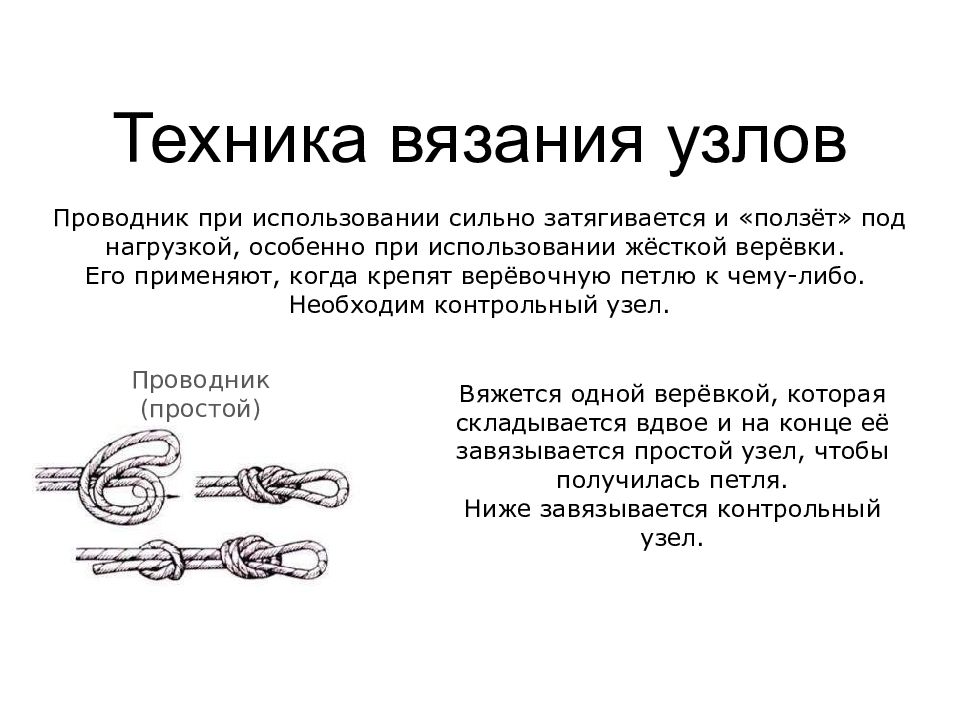 Техника вязания узлов

Проводник при использовании сильно затягивается и «ползёт» под нагрузкой, особенно при использовании жёсткой верёвки. Его применяют, когда крепят верёвочную петлю к чему-либо. Необходим контрольный узел.

Проводник (простой)

Вяжется одной верёвкой, которая складывается вдвое и на конце её завязывается простой узел, чтобы получилась петля. Ниже завязывается контрольный узел.